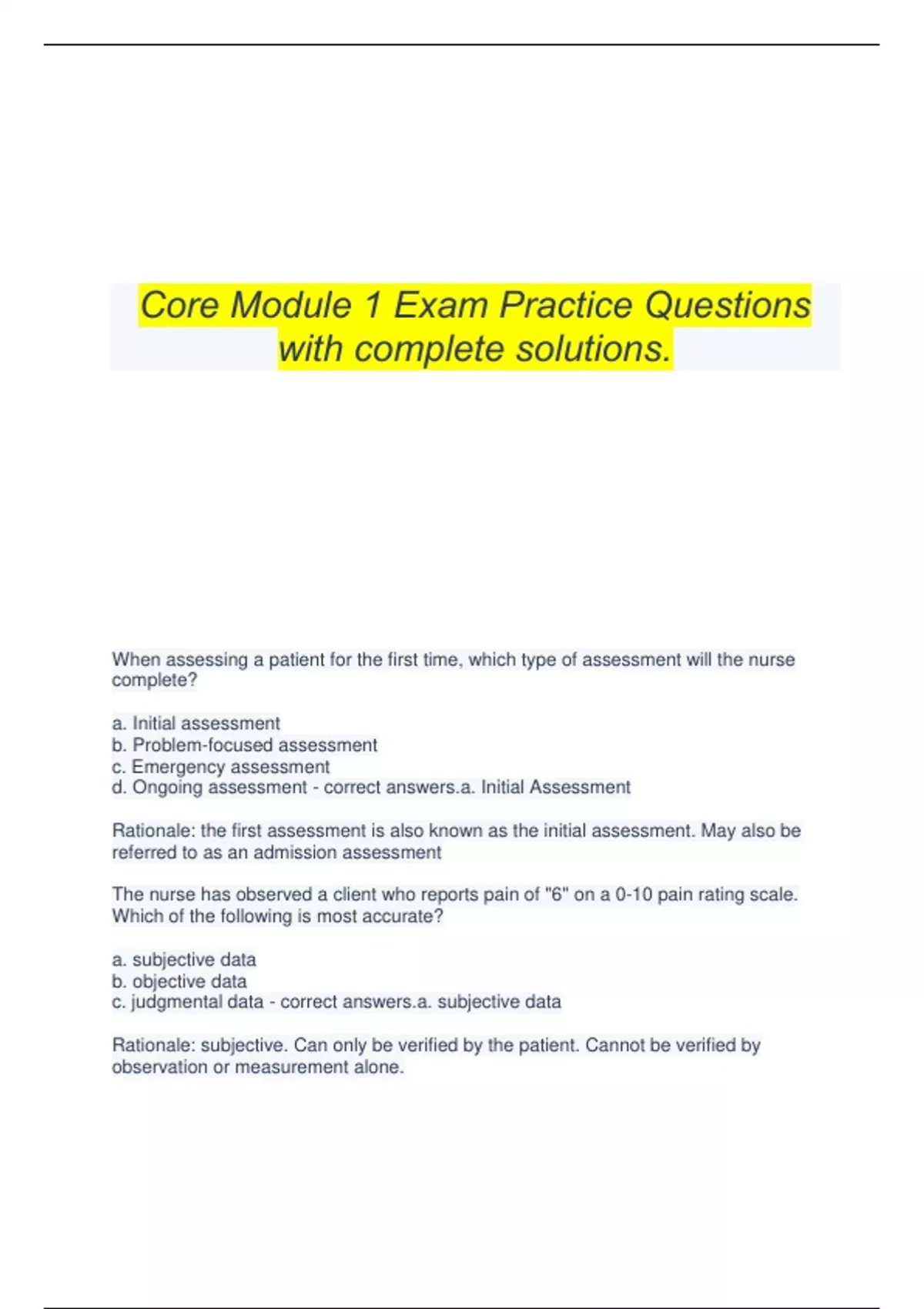 Core Module 1 Exam Practice Questions with complete solutions.

When assessing a patient for the first time, which type of assessment will the nurse complete?

a. Initial assessment
b. Problem-focused assessment
c. Emergency assessment
d. Ongoing assessment - correct answers.a. Initial Assessment

Rationale: the first assessment is also known as the initial assessment. May also be referred to as an admission assessment

The nurse has observed a client who reports pain of "6" on a 0-10 pain rating scale. Which of the following is most accurate?

a. subjective data
b. objective data
c. judgmental data - correct answers.a. subjective data

Rationale: subjective. Can only be verified by the patient. Cannot be verified by observation or measurement alone.